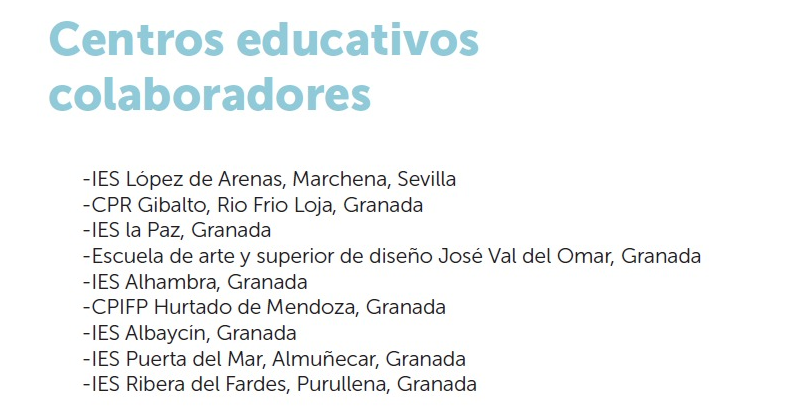 Centros educativos colaboradores

-IES López de Arenas, Marchena, Sevilla
-CPR Gibalto, Rio Frio Loja, Granada
-IES la Paz, Granada
-Escuela de arte y superior de diseño José Val del Omar, Granada
-IES Alhambra, Granada
-CPIFP Hurtado de Mendoza, Granada
-IES Albaycín, Granada
-IES Puerta del Mar, Almuñecar, Granada
-IES Ribera del Fardes, Purullena, Granada